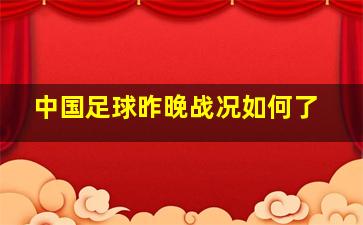 中国足球昨晚战况如何了